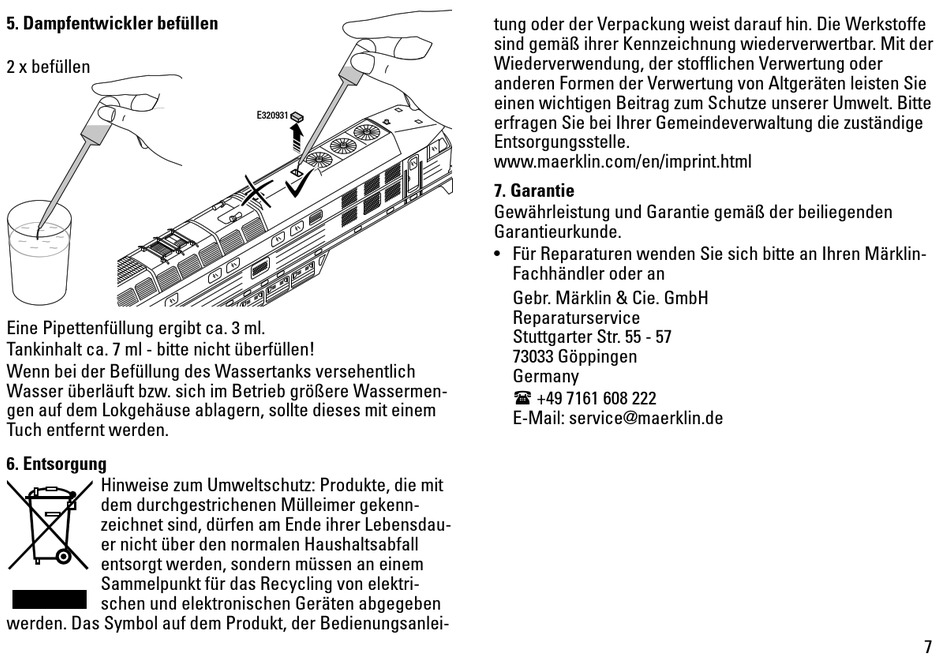 5. Dampfentwickler befüllen

2 x befüllen

E320931

Eine Pipettenfüllung ergibt ca. 3 ml.
Tankinhalt ca. 7 ml - bitte nicht überfüllen!
Wenn bei der Befüllung des Wassertanks versehentlich Wasser überläuft bzw. sich im Betrieb größere Wassermengen auf dem Lokgehäuse ablagern, sollte dieses mit einem Tuch entfernt werden.

6. Entsorgung
Hinweise zum Umweltschutz: Produkte, die mit dem durchgestrichenen Mülleimer gekennzeichnet sind, dürfen am Ende ihrer Lebensdauer nicht über den normalen Haushaltsabfall entsorgt werden, sondern müssen an einem Sammelpunkt für das Recycling von elektrischen und elektronischen Geräten abgegeben werden. Das Symbol auf dem Produkt, der Bedienungsanleitung oder der Verpackung weist darauf hin. Die Werkstoffe sind gemäß ihrer Kennzeichnung wiederverwertbar. Mit der Wiederverwendung, der stofflichen Verwertung oder anderen Formen der Verwertung von Altgeräten leisten Sie einen wichtigen Beitrag zum Schutze unserer Umwelt. Bitte erfragen Sie bei Ihrer Gemeindeverwaltung die zuständige Entsorgungsstelle.
www.maerklin.com/en/imprint.html

7. Garantie
Gewährleistung und Garantie gemäß der beiliegenden Garantieurkunde.
• Für Reparaturen wenden Sie sich bitte an Ihren Märklin-Fachhändler oder an

Gebr. Märklin & Cie. GmbH
Reparaturservice
Stuttgarter Str. 55 - 57
73033 Göppingen
Germany
☎ +49 7161 608 222
E-Mail: service@maerklin.de

7